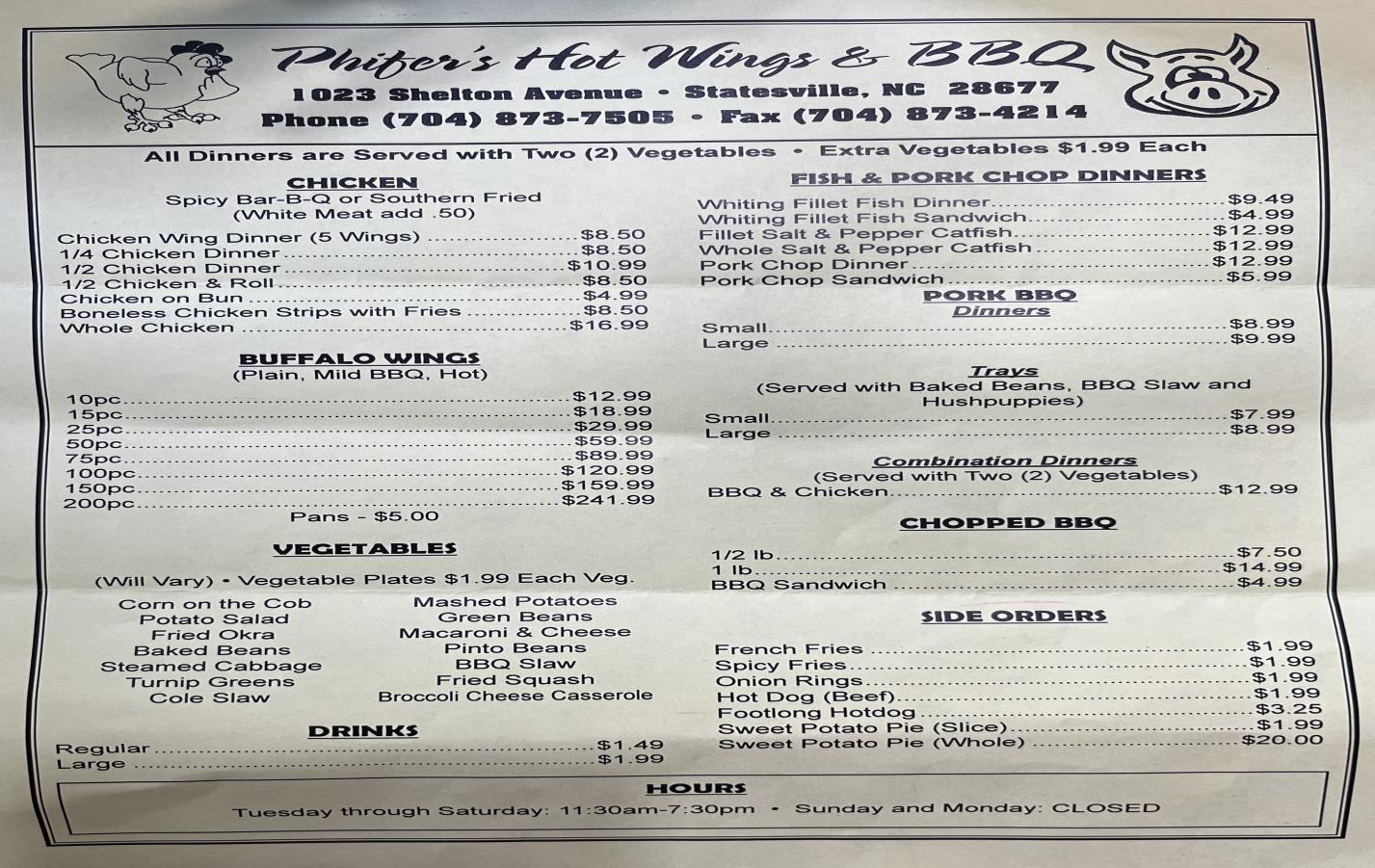 Phifer's Hot Wings & BBQ
1023 Shelton Avenue • Statesville, NC 28677
Phone (704) 873-7505 • Fax (704) 873-4214

All Dinners are Served with Two (2) Vegetables • Extra Vegetables $1.99 Each

CHICKEN
Spicy Bar-B-Q or Southern Fried
(White Meat add .50)

Chicken Wing Dinner (5 Wings) $8.50
1/4 Chicken Dinner $8.50
1/2 Chicken Dinner $10.99
1/2 Chicken & Roll $8.50
Chicken on Bun $4.99
Boneless Chicken Strips with Fries $8.50
Whole Chicken $16.99

BUFFALO WINGS
(Plain, Mild BBQ, Hot)
10pc $12.99
15pc $18.99
25pc $29.99
50pc $59.99
75pc $89.99
100pc $120.99
150pc $159.99
200pc $241.99
Pans - $5.00

VEGETABLES
(Will Vary) • Vegetable Plates $1.99 Each Veg.

Corn on the Cob
Potato Salad
Fried Okra
Baked Beans
Steamed Cabbage
Turnip Greens
Cole Slaw

Mashed Potatoes
Green Beans
Macaroni & Cheese
Pinto Beans
BBQ Slaw
Fried Squash
Broccoli Cheese Casserole

DRINKS
Regular $1.49
Large $1.99

FISH & PORK CHOP DINNERS
Whiting Fillet Fish Dinner $9.49
Whiting Fillet Fish Sandwich $4.99
Fillet Salt & Pepper Catfish $12.99
Whole Salt & Pepper Catfish $12.99
Pork Chop Dinner $12.99
Pork Chop Sandwich $5.99

PORK BBQ
Dinners
Small $8.99
Large $9.99

Trays
(Served with Baked Beans, BBQ Slaw and Hushpuppies)
Small $7.99
Large $8.99

Combination Dinners
(Served with Two (2) Vegetables)
BBQ & Chicken $12.99

CHOPPED BBQ
1/2 lb $7.50
1 lb $14.99
BBQ Sandwich $4.99

SIDE ORDERS
French Fries $1.99
Spicy Fries $1.99
Onion Rings $1.99
Hot Dog (Beef) $1.99
Footlong Hotdog $3.25
Sweet Potato Pie (Slice) $1.99
Sweet Potato Pie (Whole) $20.00

HOURS
Tuesday through Saturday: 11:30am-7:30pm • Sunday and Monday: CLOSED